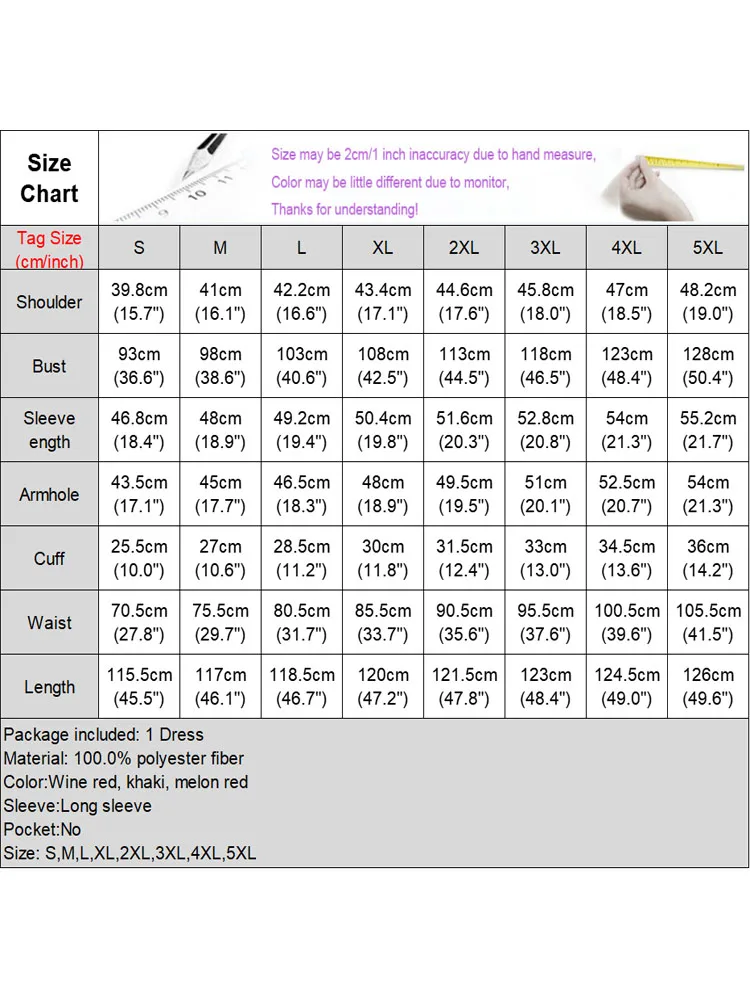 Size Chart

Size may be 2cm/1 inch inaccuracy due to hand measure,
Color may be little different due to monitor,
Thanks for understanding!

| Tag Size (cm/inch) | S | M | L | XL | 2XL | 3XL | 4XL | 5XL |
|---|---|---|---|---|---|---|---|---|
| Shoulder | 39.8cm (15.7") | 41cm (16.1") | 42.2cm (16.6") | 43.4cm (17.1") | 44.6cm (17.6") | 45.8cm (18.0") | 47cm (18.5") | 48.2cm (19.0") |
| Bust | 93cm (36.6") | 98cm (38.6") | 103cm (40.6") | 108cm (42.5") | 113cm (44.5") | 118cm (46.5") | 123cm (48.4") | 128cm (50.4") |
| Sleeve ength | 46.8cm (18.4") | 48cm (18.9") | 49.2cm (19.4") | 50.4cm (19.8") | 51.6cm (20.3") | 52.8cm (20.8") | 54cm (21.3") | 55.2cm (21.7") |
| Armhole | 43.5cm (17.1") | 45cm (17.7") | 46.5cm (18.3") | 48cm (18.9") | 49.5cm (19.5") | 51cm (20.1") | 52.5cm (20.7") | 54cm (21.3") |
| Cuff | 25.5cm (10.0") | 27cm (10.6") | 28.5cm (11.2") | 30cm (11.8") | 31.5cm (12.4") | 33cm (13.0") | 34.5cm (13.6") | 36cm (14.2") |
| Waist | 70.5cm (27.8") | 75.5cm (29.7") | 80.5cm (31.7") | 85.5cm (33.7") | 90.5cm (35.6") | 95.5cm (37.6") | 100.5cm (39.6") | 105.5cm (41.5") |
| Length | 115.5cm (45.5") | 117cm (46.1") | 118.5cm (46.7") | 120cm (47.2") | 121.5cm (47.8") | 123cm (48.4") | 124.5cm (49.0") | 126cm (49.6") |

Package included: 1 Dress
Material: 100.0% polyester fiber
Color:Wine red, khaki, melon red
Sleeve:Long sleeve
Pocket:No
Size: S,M,L,XL,2XL,3XL,4XL,5XL